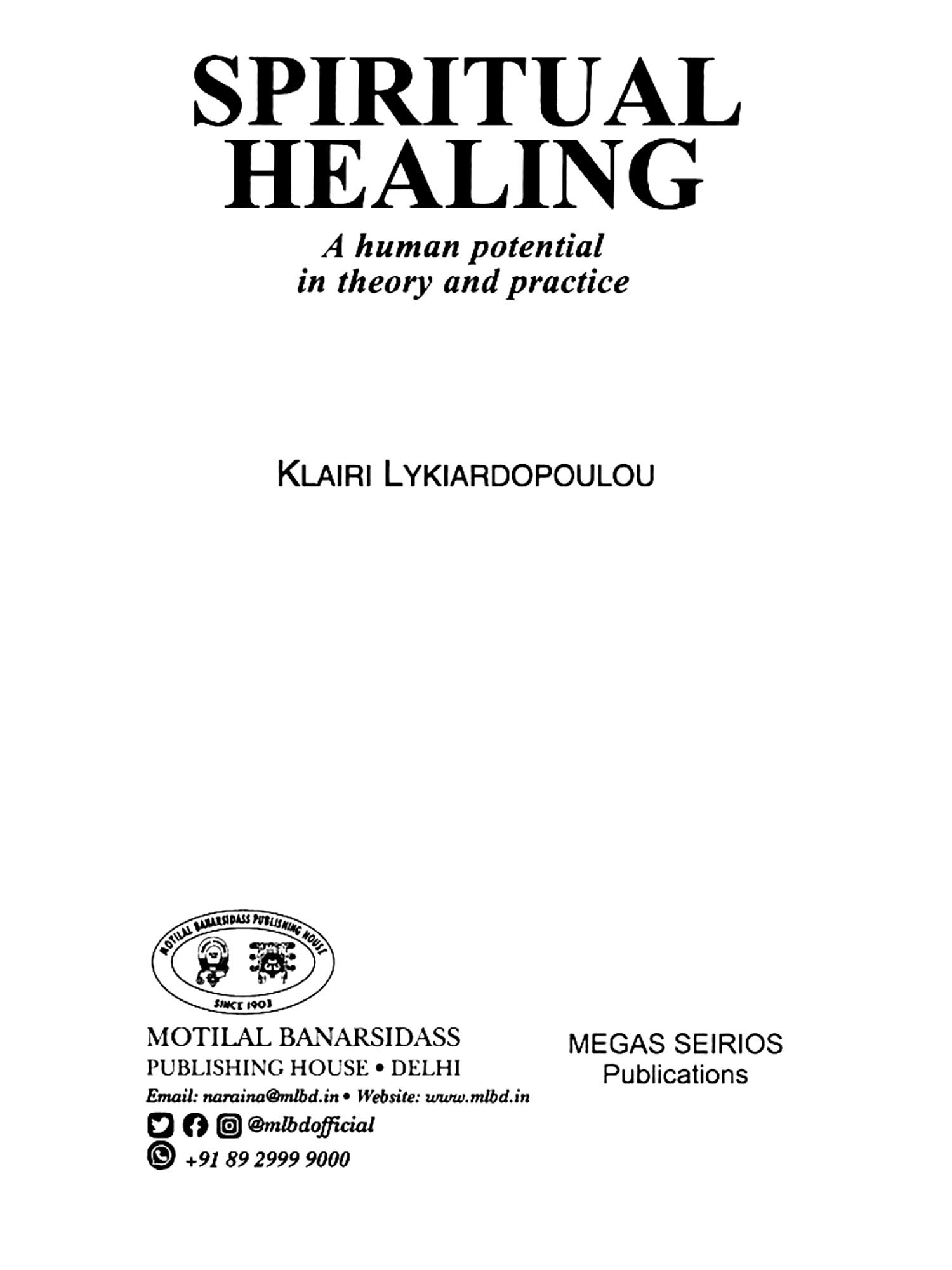 SPIRITUAL
HEALING

A human potential
in theory and practice

KLAIRI LYKIARDOPOULOU

MOTILAL BANARSIDASS PUBLISHING HOUSE

SINCE 1903

MOTILAL BANARSIDASS
PUBLISHING HOUSE • DELHI
Email: naraina@mlbd.in • Website: www.mlbd.in
@mlbdofficial
+91 89 2999 9000

MEGAS SEIRIOS
Publications